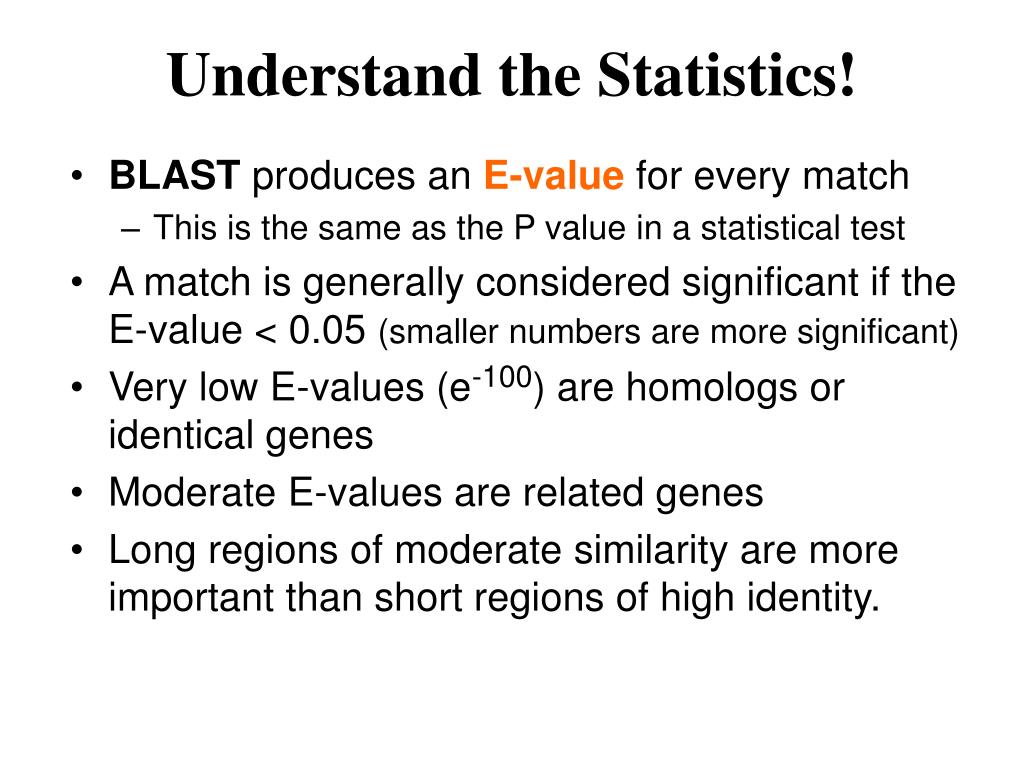 Understand the Statistics!

• BLAST produces an E-value for every match
– This is the same as the P value in a statistical test
• A match is generally considered significant if the E-value < 0.05 (smaller numbers are more significant)
• Very low E-values ($e^{-100}$) are homologs or identical genes
• Moderate E-values are related genes
• Long regions of moderate similarity are more important than short regions of high identity.